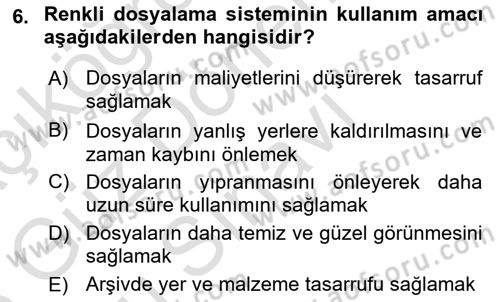 6. Renkli dosyalama sisteminin kullanım amacı aşağıdakilerden hangisidir?

A) Dosyaların maliyetlerini düşürerek tasarruf sağlamak

B) Dosyaların yanlış yerlere kaldırılmasını ve zaman kaybını önlemek

C) Dosyaların yıpranmasını önleyerek daha uzun süre kullanımını sağlamak

D) Dosyaların daha temiz ve güzel görünmesini sağlamak

E) Arşivde yer ve malzeme tasarrufu sağlamak

www.aofsoru.com